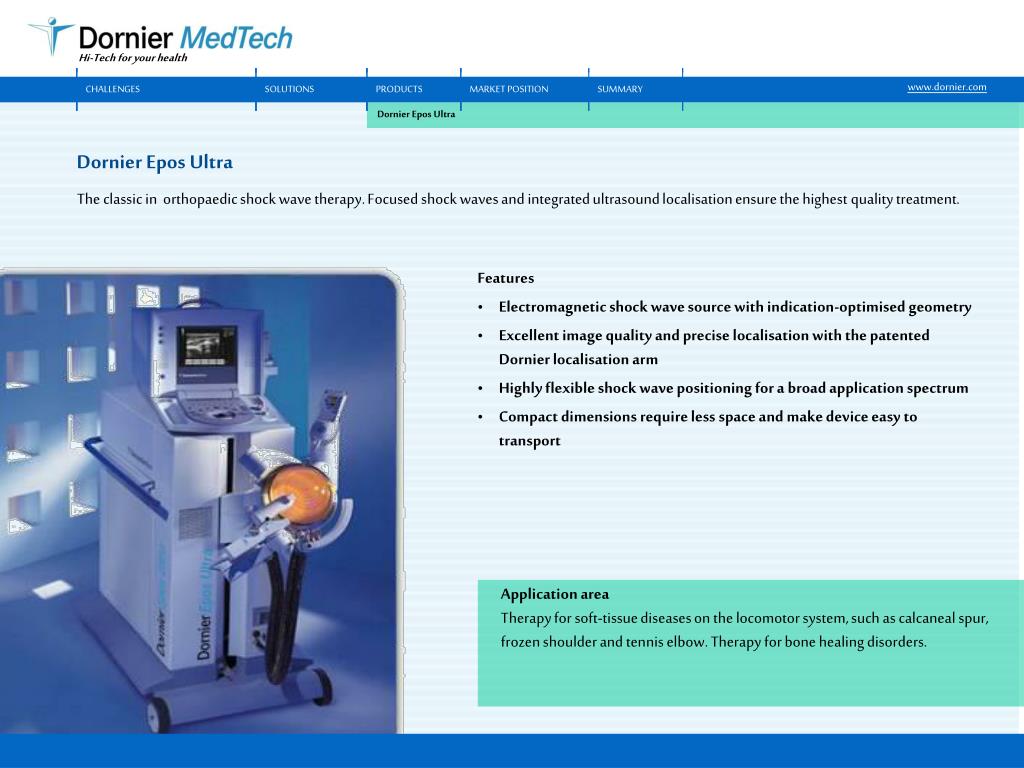 Dornier MedTech
Hi-Tech for your health

CHALLENGES SOLUTIONS PRODUCTS MARKET POSITION SUMMARY www.dornier.com

Dornier Epos Ultra

Dornier Epos Ultra

The classic in orthopaedic shock wave therapy. Focused shock waves and integrated ultrasound localisation ensure the highest quality treatment.

Dornier Epos Ultra

Features

• Electromagnetic shock wave source with indication-optimised geometry
• Excellent image quality and precise localisation with the patented Dornier localisation arm
• Highly flexible shock wave positioning for a broad application spectrum
• Compact dimensions require less space and make device easy to transport

Application area
Therapy for soft-tissue diseases on the locomotor system, such as calcaneal spur, frozen shoulder and tennis elbow. Therapy for bone healing disorders.